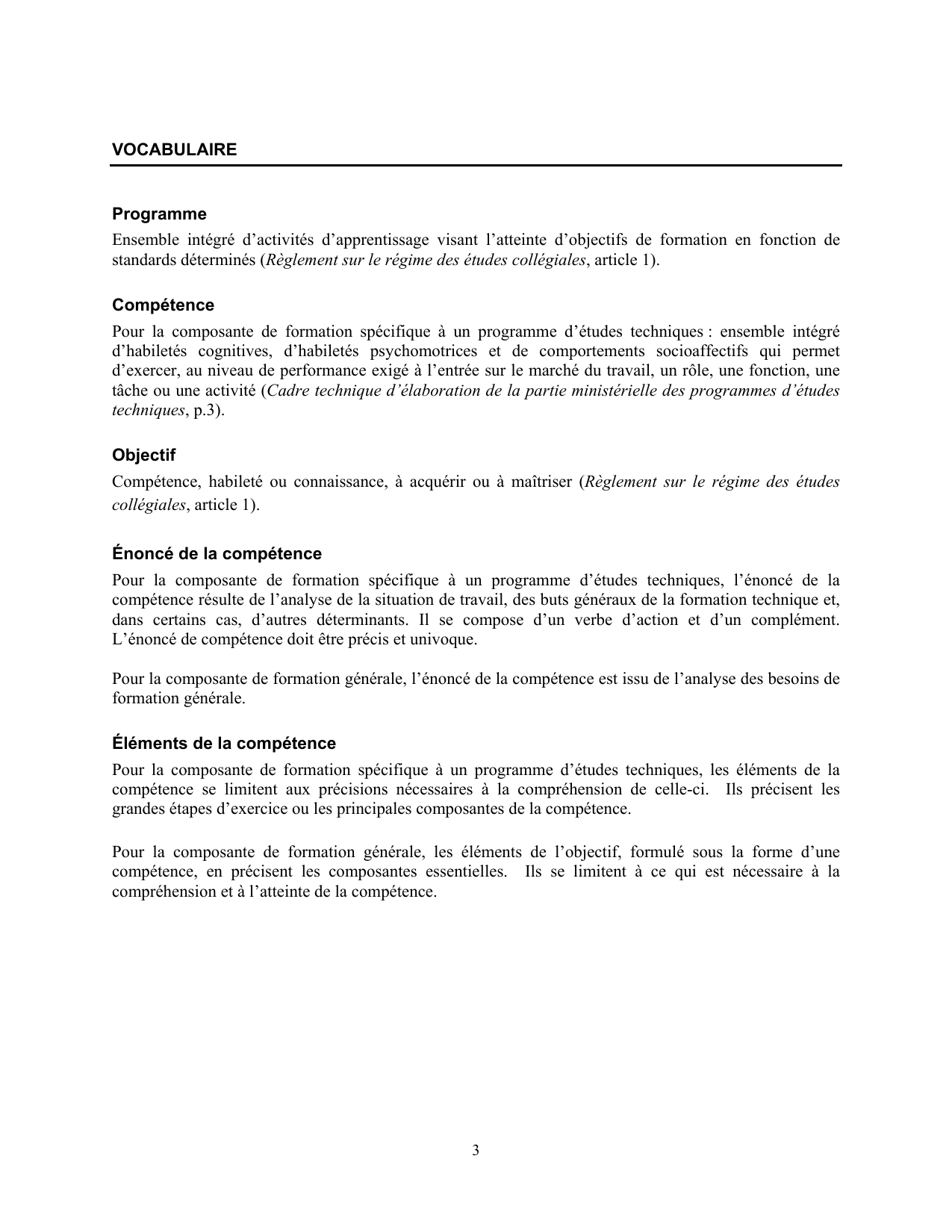 VOCABULAIRE

Programme
Ensemble intégré d’activités d’apprentissage visant l’atteinte d’objectifs de formation en fonction de standards déterminés (Règlement sur le régime des études collégiales, article 1).

Compétence
Pour la composante de formation spécifique à un programme d’études techniques : ensemble intégré d’habiletés cognitives, d’habiletés psychomotrices et de comportements socioaffectifs qui permet d’exercer, au niveau de performance exigé à l’entrée sur le marché du travail, un rôle, une fonction, une tâche ou une activité (Cadre technique d’élaboration de la partie ministérielle des programmes d’études techniques, p.3).

Objectif
Compétence, habileté ou connaissance, à acquérir ou à maîtriser (Règlement sur le régime des études collégiales, article 1).

Énoncé de la compétence
Pour la composante de formation spécifique à un programme d’études techniques, l’énoncé de la compétence résulte de l’analyse de la situation de travail, des buts généraux de la formation technique et, dans certains cas, d’autres déterminants. Il se compose d’un verbe d’action et d’un complément. L’énoncé de compétence doit être précis et univoque.

Pour la composante de formation générale, l’énoncé de la compétence est issu de l’analyse des besoins de formation générale.

Éléments de la compétence
Pour la composante de formation spécifique à un programme d’études techniques, les éléments de la compétence se limitent aux précisions nécessaires à la compréhension de celle-ci. Ils précisent les grandes étapes d’exercice ou les principales composantes de la compétence.

Pour la composante de formation générale, les éléments de l’objectif, formulé sous la forme d’une compétence, en précisent les composantes essentielles. Ils se limitent à ce qui est nécessaire à la compréhension et à l’atteinte de la compétence.

3